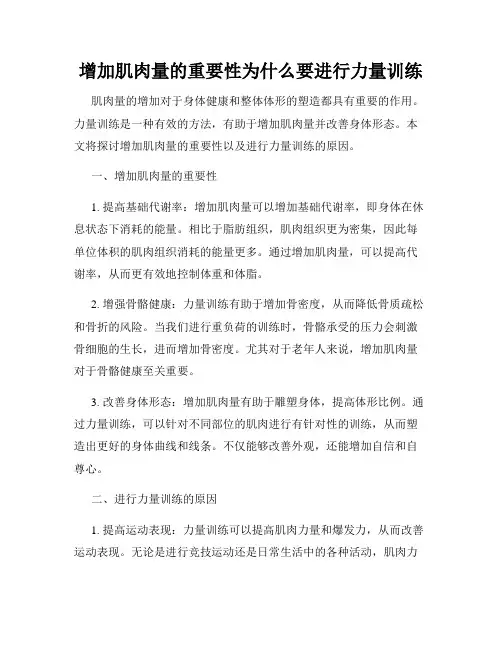 增加肌肉量的重要性为什么要进行力量训练

肌肉量的增加对于身体健康和整体体形的塑造都具有重要的作用。力量训练是一种有效的方法，有助于增加肌肉量并改善身体形态。本文将探讨增加肌肉量的重要性以及进行力量训练的原因。

一、增加肌肉量的重要性

1. 提高基础代谢率：增加肌肉量可以增加基础代谢率，即身体在休息状态下消耗的能量。相比于脂肪组织，肌肉组织更为密集，因此每单位体积的肌肉组织消耗的能量更多。通过增加肌肉量，可以提高代谢率，从而更有效地控制体重和体脂。

2. 增强骨骼健康：力量训练有助于增加骨密度，从而降低骨质疏松和骨折的风险。当我们进行重负荷的训练时，骨骼承受的压力会刺激骨细胞的生长，进而增加骨密度。尤其对于老年人来说，增加肌肉量对于骨骼健康至关重要。

3. 改善身体形态：增加肌肉量有助于雕塑身体，提高体形比例。通过力量训练，可以针对不同部位的肌肉进行有针对性的训练，从而塑造出更好的身体曲线和线条。不仅能够改善外观，还能增加自信和自尊心。

二、进行力量训练的原因

1. 提高运动表现：力量训练可以提高肌肉力量和爆发力，从而改善运动表现。无论是进行竞技运动还是日常生活中的各种活动，肌肉力